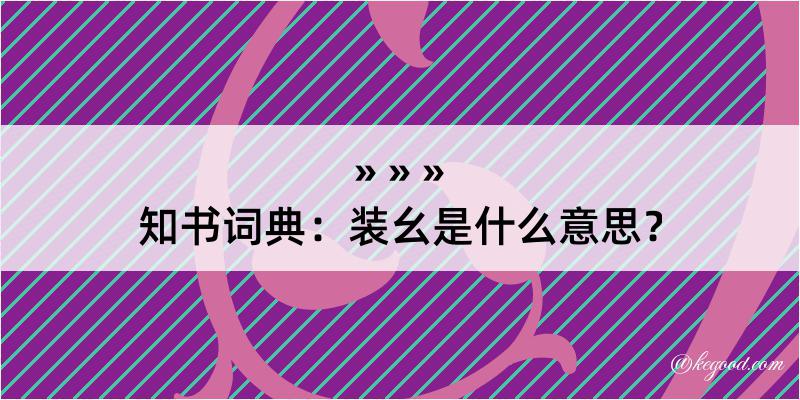 » » »
知书词典：装幺是什么意思？

@kegood.com